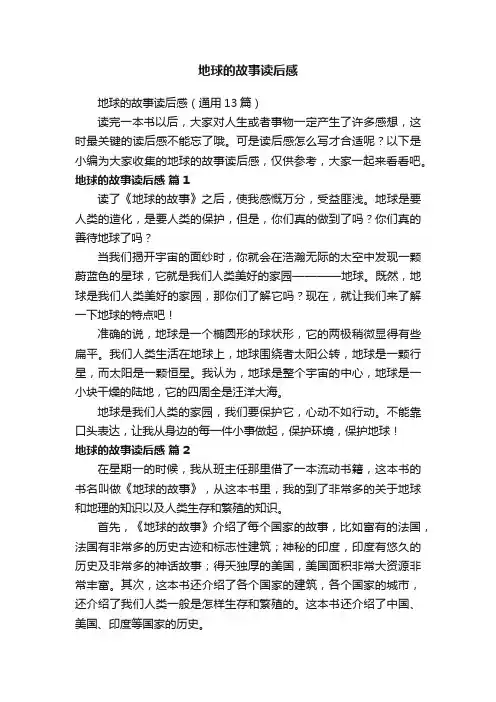 地球的故事读后感

地球的故事读后感（通用13篇）

读完一本书以后，大家对人生或者事物一定产生了许多感想，这时最关键的读后感不能忘了哦。可是读后感怎么写才合适呢？以下是小编为大家收集的地球的故事读后感，仅供参考，大家一起来看看吧。

地球的故事读后感 篇1

读了《地球的故事》之后，使我感慨万分，受益匪浅。地球是要人类的造化，是要人类的保护，但是，你们真的做到了吗？你们真的善待地球了吗？

当我们揭开宇宙的面纱时，你就会在浩瀚无际的太空中发现一颗蔚蓝色的星球，它就是我们人类美好的家园————地球。既然，地球是我们人类美好的家园，那你们了解它吗？现在，就让我们来了解一下地球的特点吧！

准确的说，地球是一个椭圆形的球状形，它的两极稍微显得有些扁平。我们人类生活在地球上，地球围绕者太阳公转，地球是一颗行星，而太阳是一颗恒星。我认为，地球是整个宇宙的中心，地球是一小块干燥的陆地，它的四周全是汪洋大海。

地球是我们人类的家园，我们要保护它，心动不如行动。不能靠口头表达，让我从身边的每一件小事做起，保护环境，保护地球！

地球的故事读后感 篇2

在星期一的时候，我从班主任那里借了一本流动书籍，这本书的书名叫做《地球的故事》，从这本书里，我的到了非常多的关于地球和地理的知识以及人类生存和繁殖的知识。

首先，《地球的故事》介绍了每个国家的故事，比如富有的法国，法国有非常多的历史古迹和标志性建筑；神秘的印度，印度有悠久的历史及非常多的神话故事；得天独厚的美国，美国面积非常大资源非常丰富。其次，这本书还介绍了各个国家的建筑，各个国家的城市，还介绍了我们人类一般是怎样生存和繁殖的。这本书还介绍了中国、美国、印度等国家的历史。